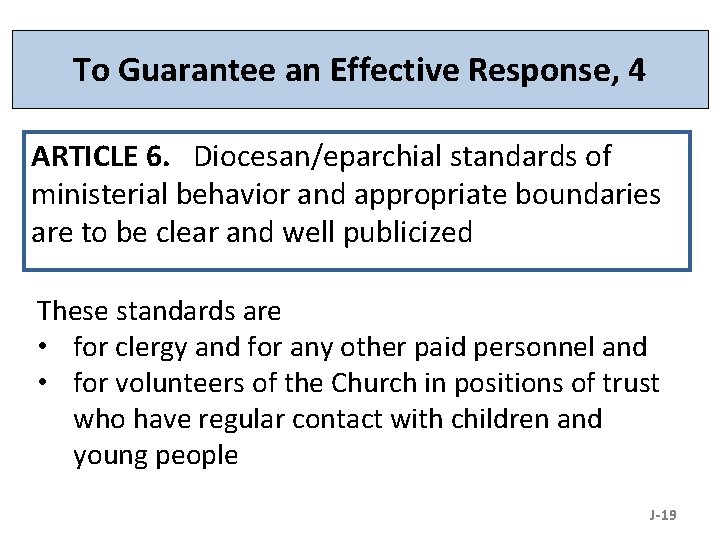 To Guarantee an Effective Response, 4

ARTICLE 6. Diocesan/eparchial standards of ministerial behavior and appropriate boundaries are to be clear and well publicized

These standards are
• for clergy and for any other paid personnel and
• for volunteers of the Church in positions of trust who have regular contact with children and young people

J-19